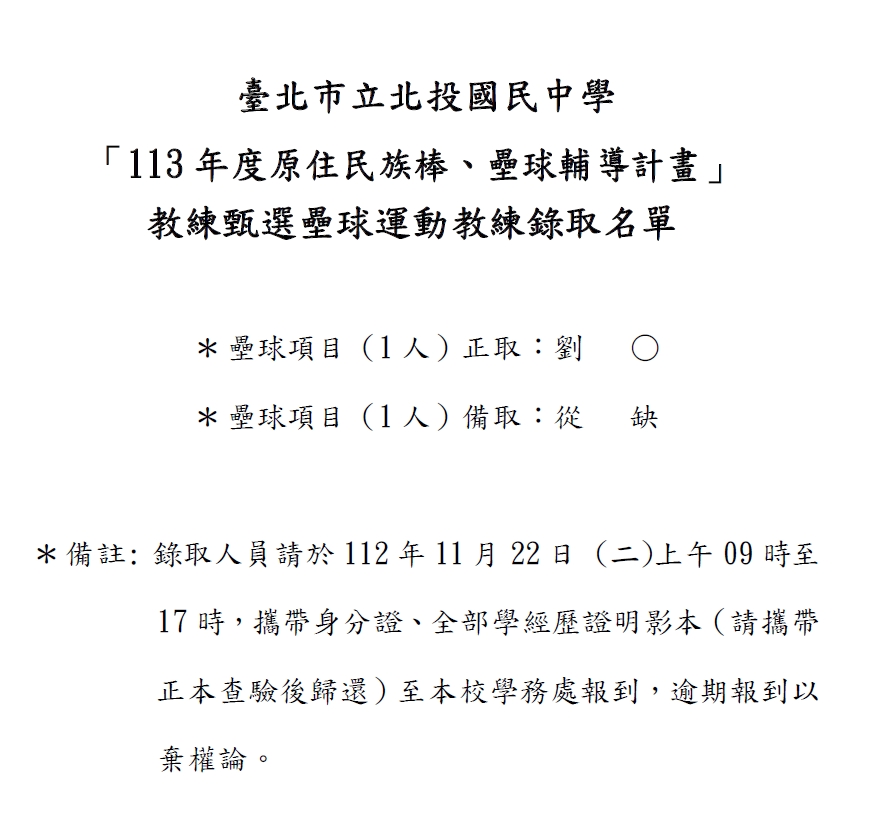 臺北市立北投國民中學

「113年度原住民族棒、壘球輔導計畫」

教練甄選壘球運動教練錄取名單

＊壘球項目（1人）正取：劉　○

＊壘球項目（1人）備取：從　缺

＊備註：錄取人員請於112年11月22日（二)上午09時至17時，攜帶身分證、全部學經歷證明影本（請攜帶正本查驗後歸還）至本校學務處報到，逾期報到以棄權論。